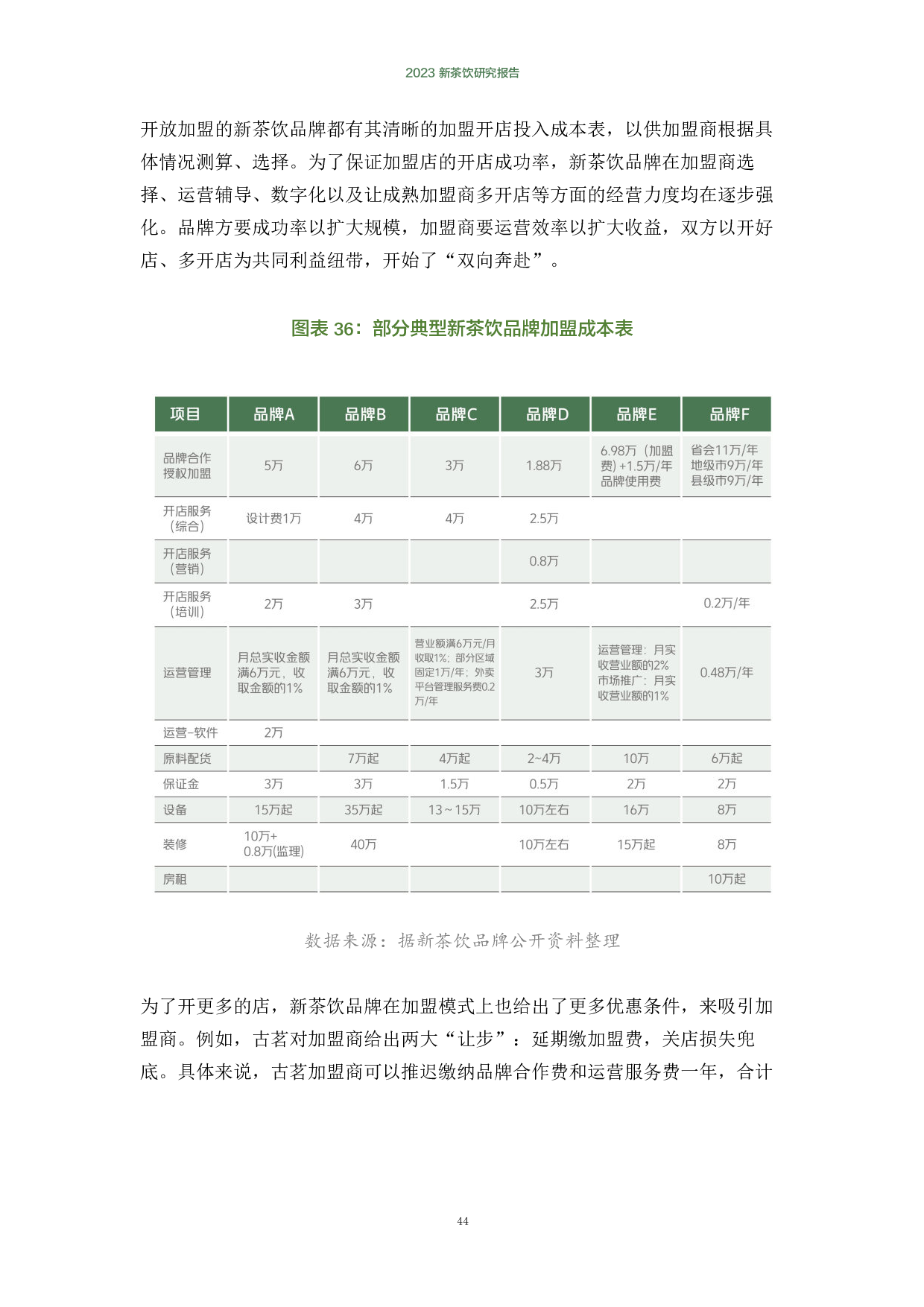 2023新茶饮研究报告

开放加盟的新茶饮品牌都有其清晰的加盟开店投入成本表，以供加盟商根据具体情况测算、选择。为了保证加盟店的开店成功率，新茶饮品牌在加盟商选择、运营辅导、数字化以及让成熟加盟商多开店等方面的经营力度均在逐步强化。品牌方要成功率以扩大规模，加盟商要运营效率以扩大收益，双方以开好店、多开店为共同利益纽带，开始了“双向奔赴”。

图表36：部分典型新茶饮品牌加盟成本表

| 项目 | 品牌A | 品牌B | 品牌C | 品牌D | 品牌E | 品牌F |
|---|---|---|---|---|---|---|
| 品牌合作授权加盟 | 5万 | 6万 | 3万 | 1.88万 | 6.98万（加盟费）+1.5万/年品牌使用费 | 省会11万/年 地级市9万/年 县级市9万/年 |
| 开店服务（综合） | 设计费1万 | 4万 | 4万 | 2.5万 | | |
| 开店服务（营销） | | | | 0.8万 | | |
| 开店服务（培训） | 2万 | 3万 | | 2.5万 | | 0.2万/年 |
| 运营管理 | 月总实收金额满6万元，收取金额的1% | 月总实收金额满6万元，收取金额的1% | 营业额满6万元/月收取1%；部分区域固定1万/年；外卖平台管理服务费0.2万/年 | 3万 | 运营管理：月实收营业额的2% 市场推广：月实收营业额的1% | 0.48万/年 |
| 运营-软件 | 2万 | | | | | |
| 原料配货 | | 7万起 | 4万起 | 2~4万 | 10万 | 6万起 |
| 保证金 | 3万 | 3万 | 1.5万 | 0.5万 | 2万 | 2万 |
| 设备 | 15万起 | 35万起 | 13~15万 | 10万左右 | 16万 | 8万 |
| 装修 | 10万+0.8万(监理) | 40万 | | 10万左右 | 15万起 | 8万 |
| 房租 | | | | | | 10万起 |

数据来源：据新茶饮品牌公开资料整理

为了开更多的店，新茶饮品牌在加盟模式上也给出了更多优惠条件，来吸引加盟商。例如，古茗对加盟商给出两大“让步”：延期缴加盟费，关店损失兜底。具体来说，古茗加盟商可以推迟缴纳品牌合作费和运营服务费一年，合计

44